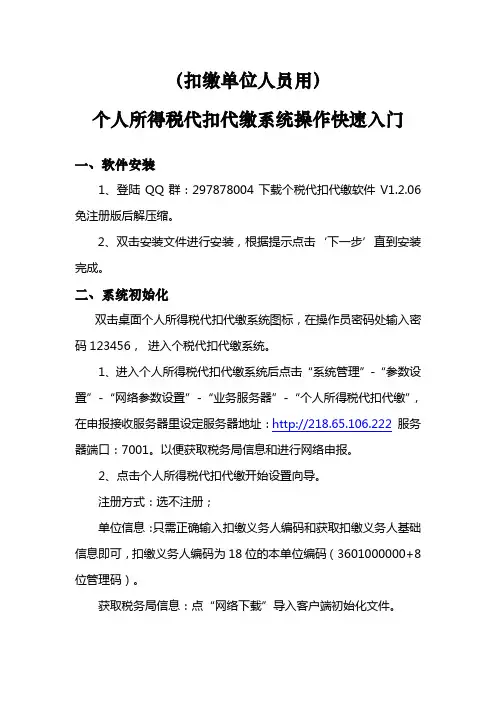 （扣缴单位人员用）

个人所得税代扣代缴系统操作快速入门

一、软件安装

1、登陆 QQ 群：297878004 下载个税代扣代缴软件 V1.2.06 免注册版后解压缩。

2、双击安装文件进行安装，根据提示点击‘下一步’直到安装完成。

二、系统初始化

双击桌面个人所得税代扣代缴系统图标，在操作员密码处输入密码 123456， 进入个税代扣代缴系统。

1、进入个人所得税代扣代缴系统后点击“系统管理”-“参数设置”-“网络参数设置”-“业务服务器”-“个人所得税代扣代缴”，在申报接收服务器里设定服务器地址：http://218.65.106.222 服务器端口：7001。以便获取税务局信息和进行网络申报。

2、点击个人所得税代扣代缴开始设置向导。

注册方式：选不注册；

单位信息：只需正确输入扣缴义务人编码和获取扣缴义务人基础信息即可，扣缴义务人编码为 18 位的本单位编码（3601000000+8 位管理码）。

获取税务局信息：点“网络下载”导入客户端初始化文件。